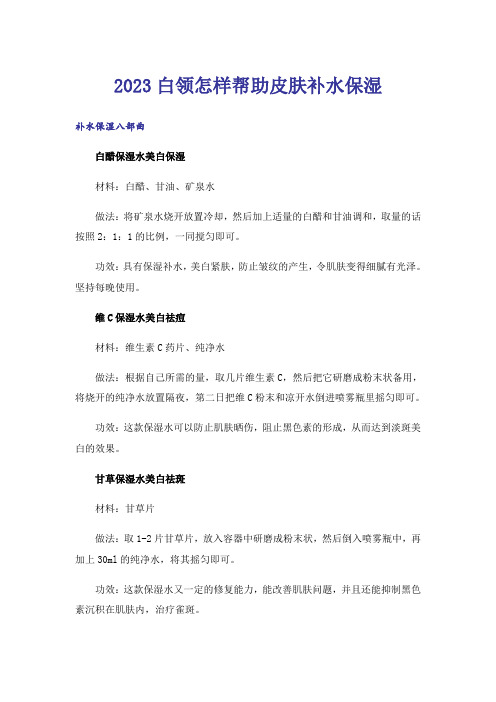 2023 白领怎样帮助皮肤补水保湿

补水保湿八部曲

白醋保湿水美白保湿

材料：白醋、甘油、矿泉水

做法：将矿泉水烧开放置冷却，然后加上适量的白醋和甘油调和，取量的话按照 2：1：1 的比例，一同搅匀即可。

功效：具有保湿补水，美白紧肤，防止皱纹的产生，令肌肤变得细腻有光泽。坚持每晚使用。

维 C 保湿水美白祛痘

材料：维生素 C 药片、纯净水

做法：根据自己所需的量，取几片维生素 C，然后把它研磨成粉末状备用，将烧开的纯净水放置隔夜，第二日把维 C 粉末和凉开水倒进喷雾瓶里摇匀即可。

功效：这款保湿水可以防止肌肤晒伤，阻止黑色素的形成，从而达到淡斑美白的效果。

甘草保湿水美白祛斑

材料：甘草片

做法：取 1-2 片甘草片，放入容器中研磨成粉末状，然后倒入喷雾瓶中，再加上 30ml 的纯净水，将其摇匀即可。

功效：这款保湿水又一定的修复能力，能改善肌肤问题，并且还能抑制黑色素沉积在肌肤内，治疗雀斑。